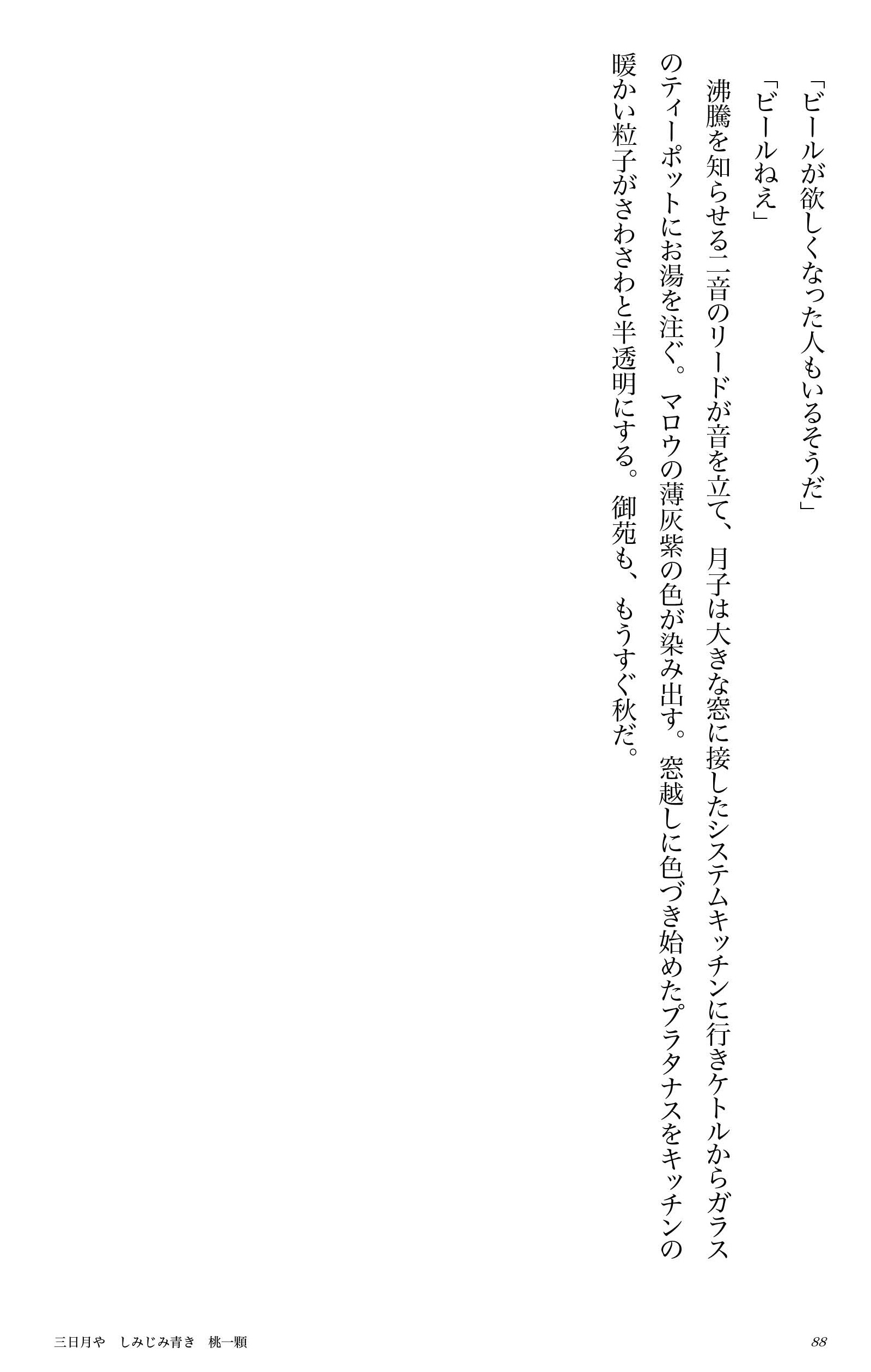 「ビールが欲しくなった人もいるそうだ」

「ビールねえ」

沸騰を知らせる二音のリードが音を立て、月子は大きな窓に接したシステムキッチンに行きケトルからガラスのティーポットにお湯を注ぐ。マロウの薄灰紫の色が染み出す。窓越しに色づき始めたプラタナスをキッチンの暖かい粒子がさわさわと半透明にする。御苑も、もうすぐ秋だ。

三日月や　しみじみ青き　桃一顆

88